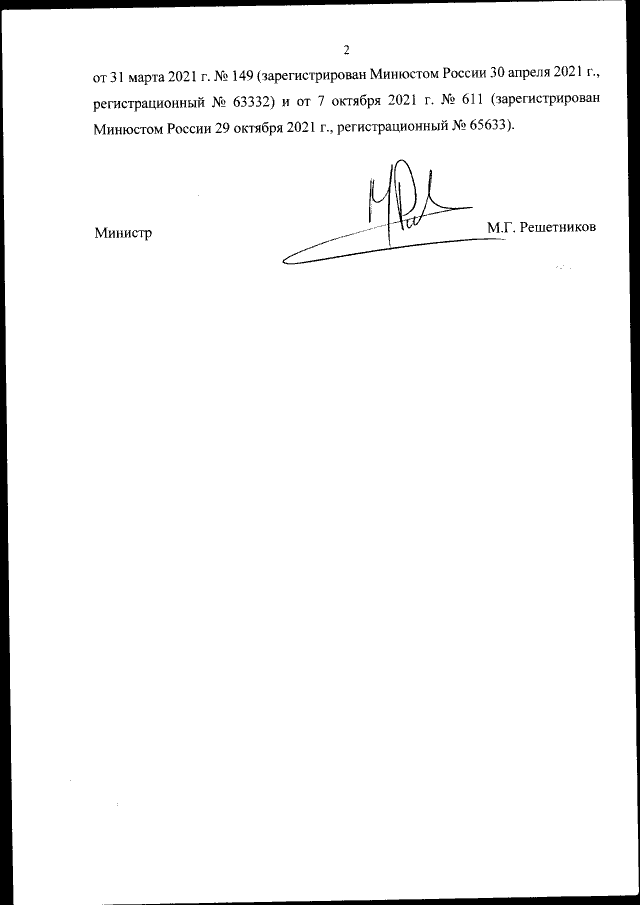 2

от 31 марта 2021 г. № 149 (зарегистрирован Минюстом России 30 апреля 2021 г., регистрационный № 63332) и от 7 октября 2021 г. № 611 (зарегистрирован Минюстом России 29 октября 2021 г., регистрационный № 65633).

Министр

М.Г. Решетников